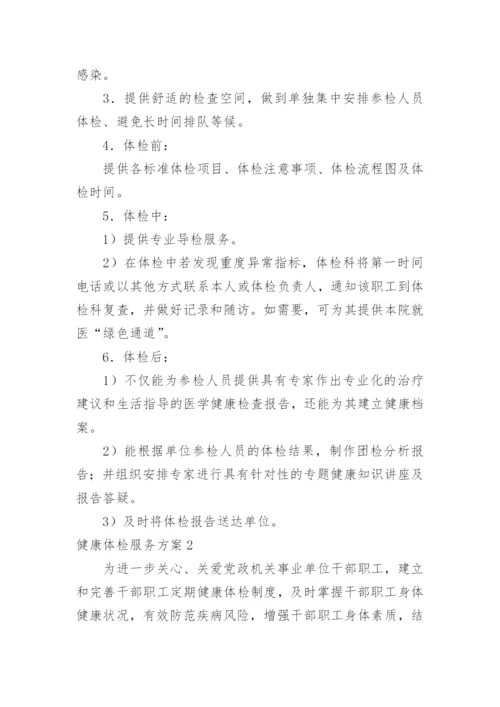 感染。

3．提供舒适的检查空间，做到单独集中安排参检人员体检、避免长时间排队等候。

4．体检前：

提供各标准体检项目、体检注意事项、体检流程图及体检时间。

5．体检中：

1）提供专业导检服务。

2）在体检中若发现重度异常指标，体检科将第一时间电话或以其他方式联系本人或体检负责人，通知该职工到体检科复查，并做好记录和随访。如需要，可为其提供本院就医“绿色通道”。

6．体检后：

1）不仅能为参检人员提供具有专家作出专业化的治疗建议和生活指导的医学健康检查报告，还能为其建立健康档案。

2）能根据单位参检人员的体检结果，制作团检分析报告；并组织安排专家进行具有针对性的专题健康知识讲座及报告答疑。

3）及时将体检报告送达单位。

健康体检服务方案2

为进一步关心、关爱党政机关事业单位干部职工，建立和完善干部职工定期健康体检制度，及时掌握干部职工身体健康状况，有效防范疾病风险，增强干部职工身体素质，结